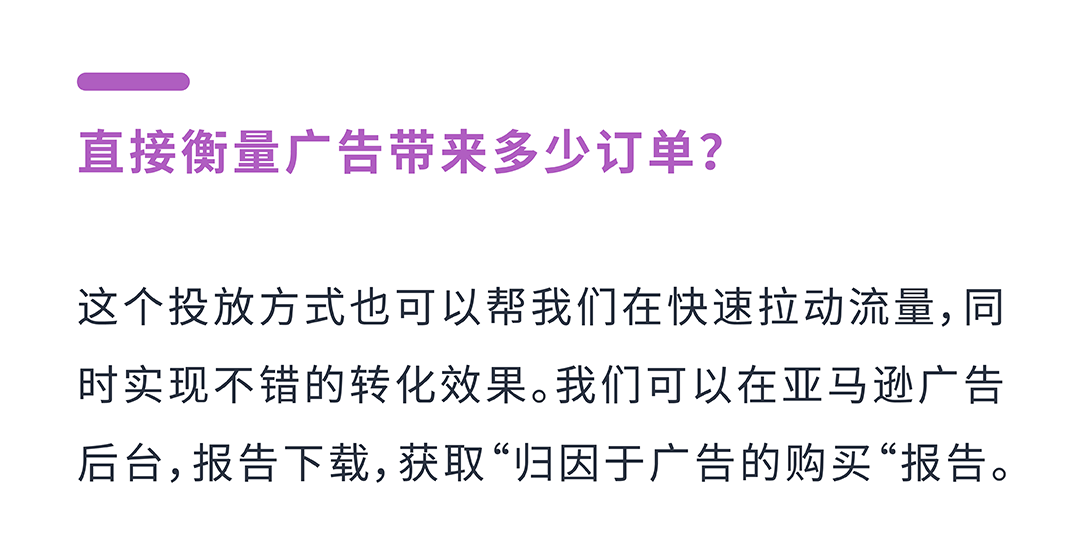 直接衡量广告带来多少订单？

这个投放方式也可以帮我们在快速拉动流量，同时实现不错的转化效果。我们可以在亚马逊广告后台，报告下载，获取“归因于广告的购买“报告。